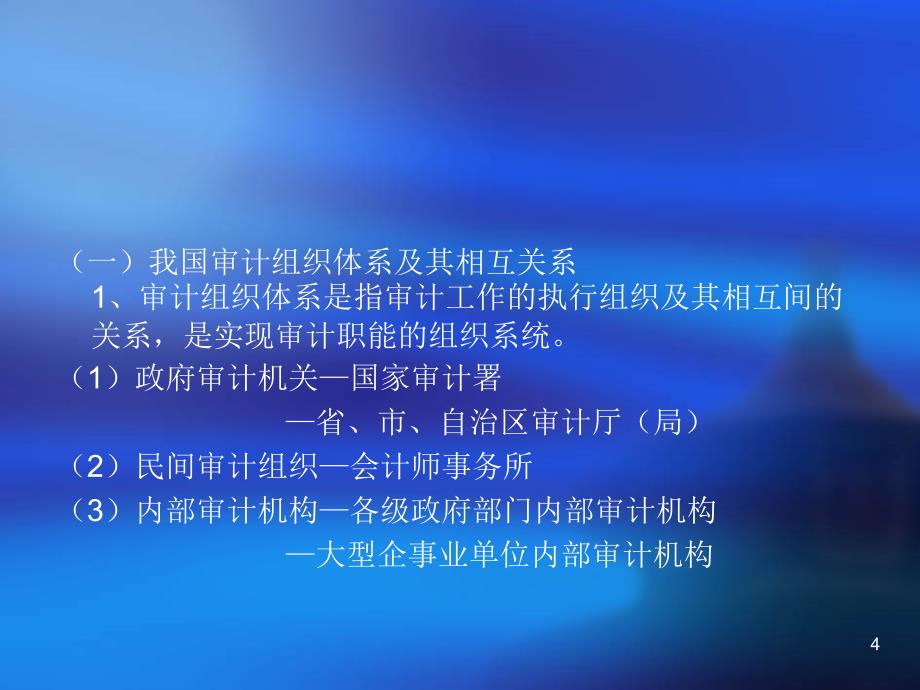 （一）我国审计组织体系及其相互关系
1、审计组织体系是指审计工作的执行组织及其相互间的关系，是实现审计职能的组织系统。
（1）政府审计机关—国家审计署
—省、市、自治区审计厅（局）
（2）民间审计组织—会计师事务所
（3）内部审计机构—各级政府部门内部审计机构
—大型企事业单位内部审计机构

4